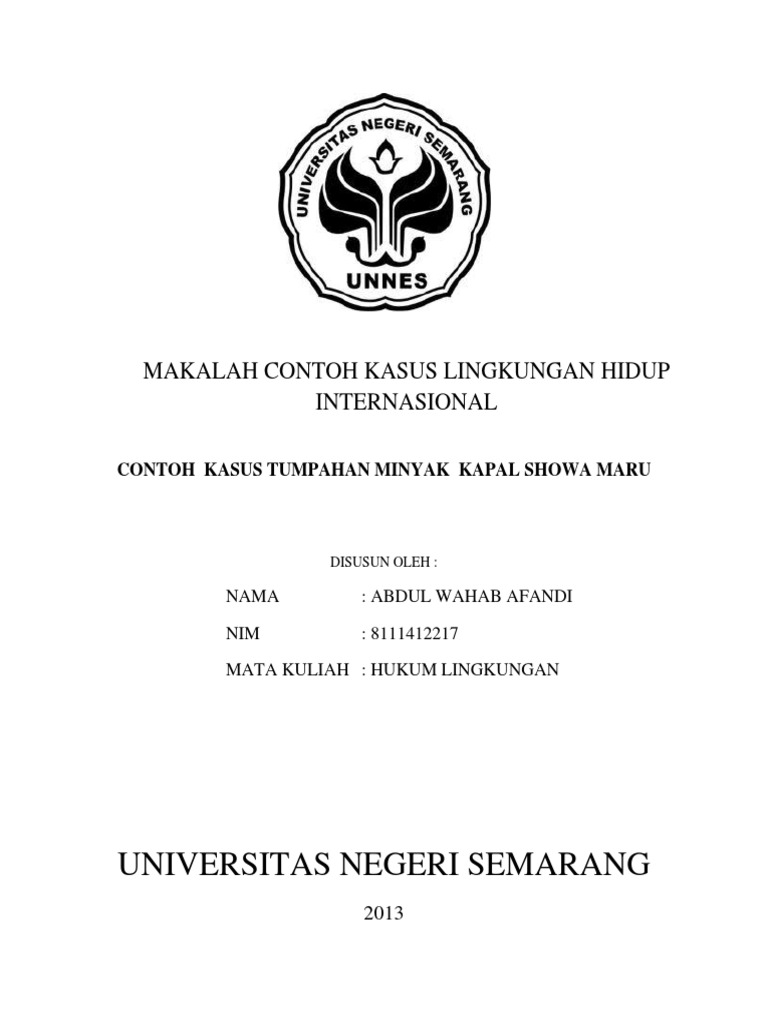 UNIVERSITAS NEGERI SEMARANG

UNNES

MAKALAH CONTOH KASUS LINGKUNGAN HIDUP INTERNASIONAL

CONTOH KASUS TUMPAHAN MINYAK KAPAL SHOWA MARU

DISUSUN OLEH :

NAMA : ABDUL WAHAB AFANDI

NIM : 8111412217

MATA KULIAH : HUKUM LINGKUNGAN

UNIVERSITAS NEGERI SEMARANG

2013